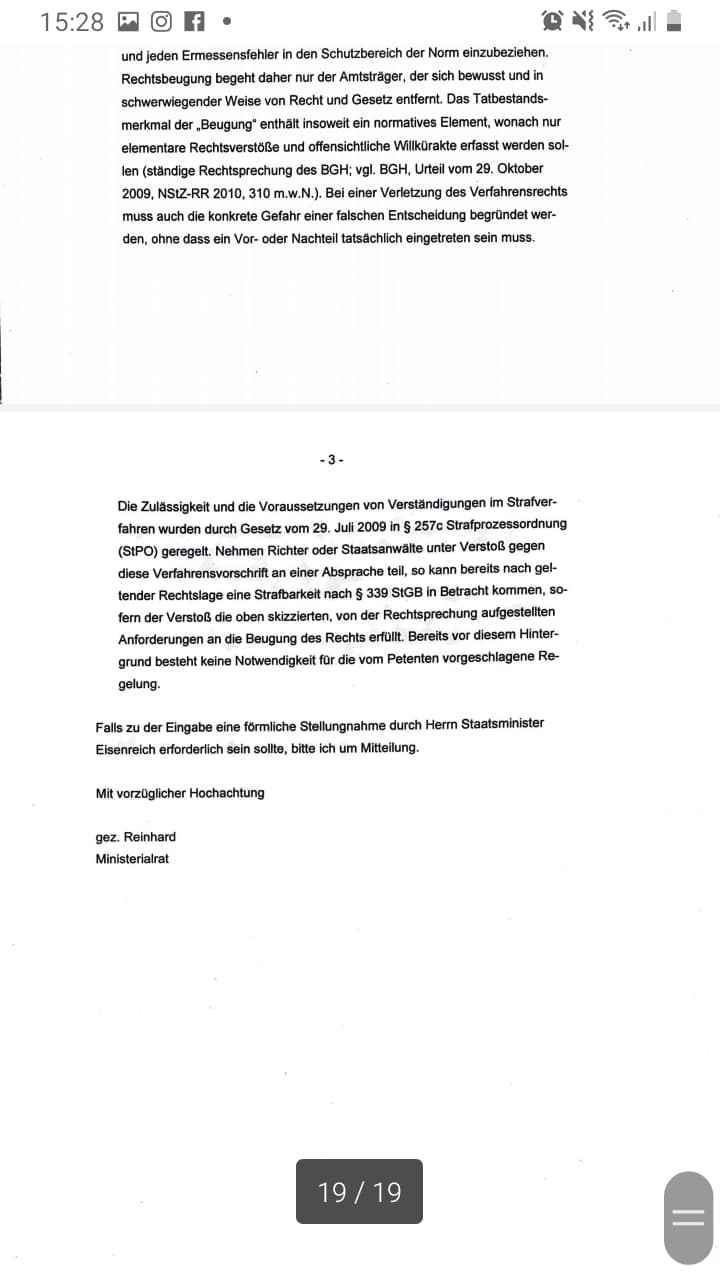 15:28

und jeden Ermessensfehler in den Schutzbereich der Norm einzubeziehen. Rechtsbeugung begeht daher nur der Amtsträger, der sich bewusst und in schwerwiegender Weise von Recht und Gesetz entfernt. Das Tatbestandsmerkmal der „Beugung" enthält insoweit ein normatives Element, wonach nur elementare Rechtsverstöße und offensichtliche Willkürakte erfasst werden sollen (ständige Rechtsprechung des BGH; vgl. BGH, Urteil vom 29. Oktober 2009, NStZ-RR 2010, 310 m.w.N.). Bei einer Verletzung des Verfahrensrechts muss auch die konkrete Gefahr einer falschen Entscheidung begründet werden, ohne dass ein Vor- oder Nachteil tatsächlich eingetreten sein muss.

- 3 -

Die Zulässigkeit und die Voraussetzungen von Verständigungen im Strafverfahren wurden durch Gesetz vom 29. Juli 2009 in § 257c Strafprozessordnung (StPO) geregelt. Nehmen Richter oder Staatsanwälte unter Verstoß gegen diese Verfahrensvorschrift an einer Absprache teil, so kann bereits nach geltender Rechtslage eine Strafbarkeit nach § 339 StGB in Betracht kommen, sofern der Verstoß die oben skizzierten, von der Rechtsprechung aufgestellten Anforderungen an die Beugung des Rechts erfüllt. Bereits vor diesem Hintergrund besteht keine Notwendigkeit für die vom Petenten vorgeschlagene Regelung.

Falls zu der Eingabe eine förmliche Stellungnahme durch Herrn Staatsminister Eisenreich erforderlich sein sollte, bitte ich um Mitteilung.

Mit vorzüglicher Hochachtung

gez. Reinhard
Ministerialrat

19 / 19